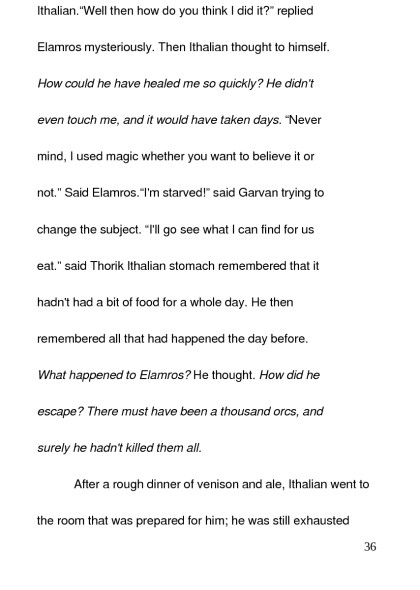 Ithalian."Well then how do you think I did it?" replied Elamros mysteriously. Then Ithalian thought to himself. How could he have healed me so quickly? He didn't even touch me, and it would have taken days. "Never mind, I used magic whether you want to believe it or not." Said Elamros."I'm starved!" said Garvan trying to change the subject. "I'll go see what I can find for us eat." said Thorik Ithalian stomach remembered that it hadn't had a bit of food for a whole day. He then remembered all that had happened the day before. What happened to Elamros? He thought. How did he escape? There must have been a thousand orcs, and surely he hadn't killed them all.

After a rough dinner of venison and ale, Ithalian went to the room that was prepared for him; he was still exhausted

36